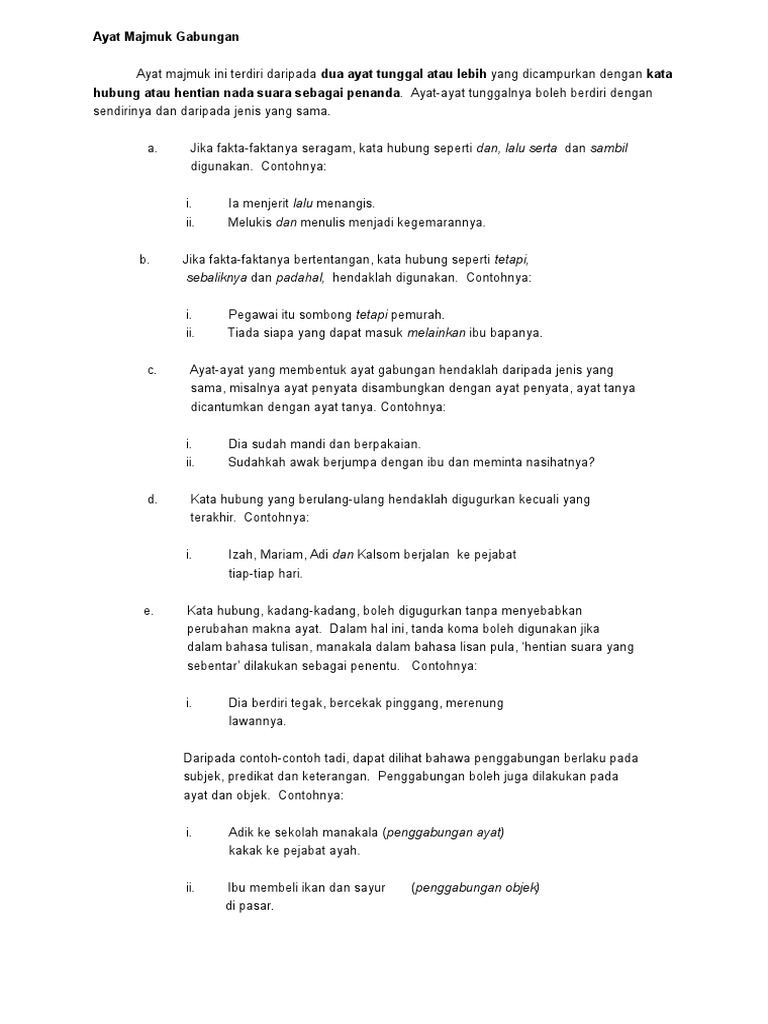 Ayat Majmuk Gabungan

Ayat majmuk ini terdiri daripada dua ayat tunggal atau lebih yang dicampurkan dengan kata hubung atau hentian nada suara sebagai penanda. Ayat-ayat tunggalnya boleh berdiri dengan sendirinya dan daripada jenis yang sama.

a. Jika fakta-faktanya seragam, kata hubung seperti dan, lalu serta dan sambil digunakan. Contohnya:

i. Ia menjerit lalu menangis.
ii. Melukis dan menulis menjadi kegemarannya.

b. Jika fakta-faktanya bertentangan, kata hubung seperti tetapi, sebaliknya dan padahal, hendaklah digunakan. Contohnya:

i. Pegawai itu sombong tetapi pemurah.
ii. Tiada siapa yang dapat masuk melainkan ibu bapanya.

c. Ayat-ayat yang membentuk ayat gabungan hendaklah daripada jenis yang sama, misalnya ayat penyata disambungkan dengan ayat penyata, ayat tanya dicantumkan dengan ayat tanya. Contohnya:

i. Dia sudah mandi dan berpakaian.
ii. Sudahkah awak berjumpa dengan ibu dan meminta nasihatnya?

d. Kata hubung yang berulang-ulang hendaklah digugurkan kecuali yang terakhir. Contohnya:

i. Izah, Mariam, Adi dan Kalsom berjalan ke pejabat tiap-tiap hari.

e. Kata hubung, kadang-kadang, boleh digugurkan tanpa menyebabkan perubahan makna ayat. Dalam hal ini, tanda koma boleh digunakan jika dalam bahasa tulisan, manakala dalam bahasa lisan pula, 'hentian suara yang sebentar' dilakukan sebagai penentu. Contohnya:

i. Dia berdiri tegak, bercekak pinggang, merenung lawannya.

Daripada contoh-contoh tadi, dapat dilihat bahawa penggabungan berlaku pada subjek, predikat dan keterangan. Penggabungan boleh juga dilakukan pada ayat dan objek. Contohnya:

i. Adik ke sekolah manakala (penggabungan ayat) kakak ke pejabat ayah.

ii. Ibu membeli ikan dan sayur (penggabungan objek) di pasar.